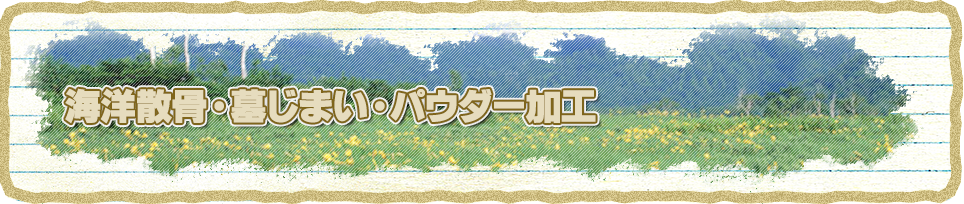 海洋散骨・墓じまい・パウダー加工